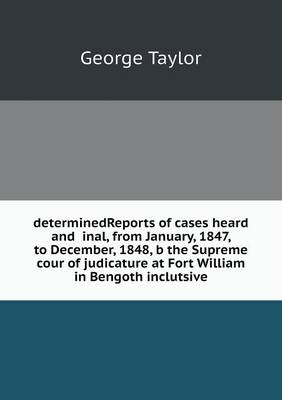 George Taylor

determinedReports of cases heard and inal, from January, 1847, to December, 1848, b the Supreme cour of judicature at Fort William in Bengoth inclutsive